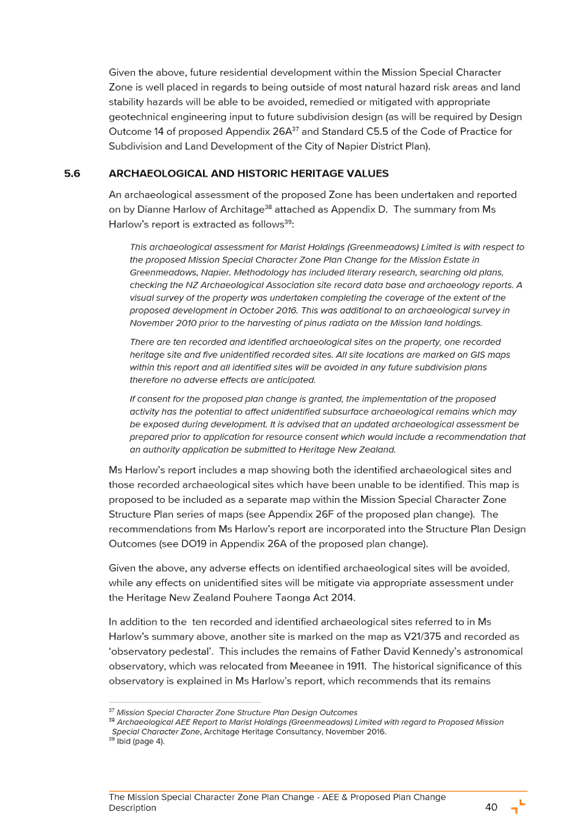 Given the above, future residential development within the Mission Special Character Zone is well placed in regards to being outside of most natural hazard risk areas and land stability hazards will be able to be avoided, remedied or mitigated with appropriate geotechnical engineering input to future subdivision design (as will be required by Design Outcome 14 of proposed Appendix 26A$^{37}$ and Standard C5.5 of the Code of Practice for Subdivision and Land Development of the City of Napier District Plan).

5.6 ARCHAEOLOGICAL AND HISTORIC HERITAGE VALUES

An archaeological assessment of the proposed Zone has been undertaken and reported on by Dianne Harlow of Architage$^{38}$ attached as Appendix D. The summary from Ms Harlow's report is extracted as follows$^{39}$:

This archaeological assessment for Marist Holdings (Greenmeadows) Limited is with respect to the proposed Mission Special Character Zone Plan Change for the Mission Estate in Greenmeadows, Napier. Methodology has included literary research, searching old plans, checking the NZ Archaeological Association site record data base and archaeology reports. A visual survey of the property was undertaken completing the coverage of the extent of the proposed development in October 2016. This was additional to an archaeological survey in November 2010 prior to the harvesting of pinus radiata on the Mission land holdings.

There are ten recorded and identified archaeological sites on the property, one recorded heritage site and five unidentified recorded sites. All site locations are marked on GIS maps within this report and all identified sites will be avoided in any future subdivision plans therefore no adverse effects are anticipated.

If consent for the proposed plan change is granted, the implementation of the proposed activity has the potential to affect unidentified subsurface archaeological remains which may be exposed during development. It is advised that an updated archaeological assessment be prepared prior to application for resource consent which would include a recommendation that an authority application be submitted to Heritage New Zealand.

Ms Harlow's report includes a map showing both the identified archaeological sites and those recorded archaeological sites which have been unable to be identified. This map is proposed to be included as a separate map within the Mission Special Character Zone Structure Plan series of maps (see Appendix 26F of the proposed plan change). The recommendations from Ms Harlow's report are incorporated into the Structure Plan Design Outcomes (see DO19 in Appendix 26A of the proposed plan change).

Given the above, any adverse effects on identified archaeological sites will be avoided, while any effects on unidentified sites will be mitigate via appropriate assessment under the Heritage New Zealand Pouhere Taonga Act 2014.

In addition to the ten recorded and identified archaeological sites referred to in Ms Harlow's summary above, another site is marked on the map as V21/375 and recorded as 'observatory pedestal'. This includes the remains of Father David Kennedy's astronomical observatory, which was relocated from Meeanee in 1911. The historical significance of this observatory is explained in Ms Harlow's report, which recommends that its remains

$^{37}$ Mission Special Character Zone Structure Plan Design Outcomes
$^{38}$ Archaeological AEE Report to Marist Holdings (Greenmeadows) Limited with regard to Proposed Mission Special Character Zone, Architage Heritage Consultancy, November 2016.
$^{39}$ Ibid (page 4).

The Mission Special Character Zone Plan Change - AEE & Proposed Plan Change Description 40